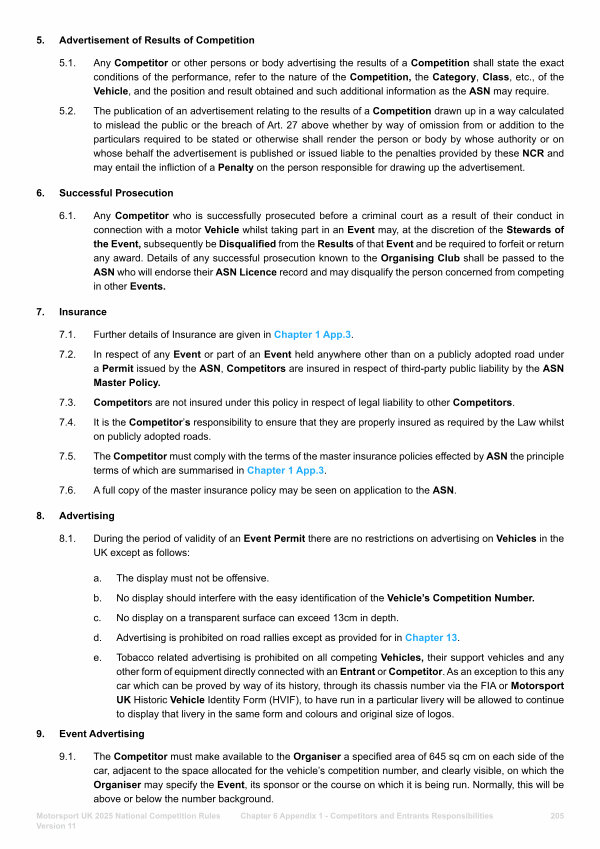 5. Advertisement of Results of Competition

5.1. Any Competitor or other persons or body advertising the results of a Competition shall state the exact conditions of the performance, refer to the nature of the Competition, the Category, Class, etc., of the Vehicle, and the position and result obtained and such additional information as the ASN may require.

5.2. The publication of an advertisement relating to the results of a Competition drawn up in a way calculated to mislead the public or the breach of Art. 27 above whether by way of omission from or addition to the particulars required to be stated or otherwise shall render the person or body by whose authority or on whose behalf the advertisement is published or issued liable to the penalties provided by these NCR and may entail the infliction of a Penalty on the person responsible for drawing up the advertisement.

6. Successful Prosecution

6.1. Any Competitor who is successfully prosecuted before a criminal court as a result of their conduct in connection with a motor Vehicle whilst taking part in an Event may, at the discretion of the Stewards of the Event, subsequently be Disqualified from the Results of that Event and be required to forfeit or return any award. Details of any successful prosecution known to the Organising Club shall be passed to the ASN who will endorse their ASN Licence record and may disqualify the person concerned from competing in other Events.

7. Insurance

7.1. Further details of Insurance are given in Chapter 1 App.3.

7.2. In respect of any Event or part of an Event held anywhere other than on a publicly adopted road under a Permit issued by the ASN, Competitors are insured in respect of third-party public liability by the ASN Master Policy.

7.3. Competitors are not insured under this policy in respect of legal liability to other Competitors.

7.4. It is the Competitor's responsibility to ensure that they are properly insured as required by the Law whilst on publicly adopted roads.

7.5. The Competitor must comply with the terms of the master insurance policies effected by ASN the principle terms of which are summarised in Chapter 1 App.3.

7.6. A full copy of the master insurance policy may be seen on application to the ASN.

8. Advertising

8.1. During the period of validity of an Event Permit there are no restrictions on advertising on Vehicles in the UK except as follows:

a. The display must not be offensive.

b. No display should interfere with the easy identification of the Vehicle's Competition Number.

c. No display on a transparent surface can exceed 13cm in depth.

d. Advertising is prohibited on road rallies except as provided for in Chapter 13.

e. Tobacco related advertising is prohibited on all competing Vehicles, their support vehicles and any other form of equipment directly connected with an Entrant or Competitor. As an exception to this any car which can be proved by way of its history, through its chassis number via the FIA or Motorsport UK Historic Vehicle Identity Form (HVIF), to have run in a particular livery will be allowed to continue to display that livery in the same form and colours and original size of logos.

9. Event Advertising

9.1. The Competitor must make available to the Organiser a specified area of 645 sq cm on each side of the car, adjacent to the space allocated for the vehicle's competition number, and clearly visible, on which the Organiser may specify the Event, its sponsor or the course on which it is being run. Normally, this will be above or below the number background.

Motorsport UK 2025 National Competition Rules Version 11 Chapter 6 Appendix 1 - Competitors and Entrants Responsibilities 205